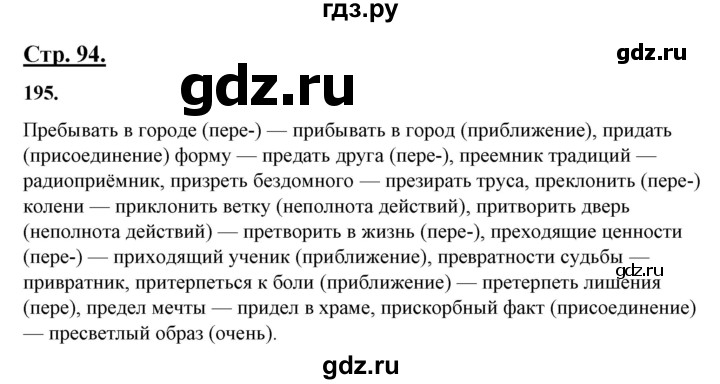 гдз.ру

Стр. 94.

gdz.ru

195.

gdz.ru

Пребывать в городе (пере-) — прибывать в город (приближение), придать (присоединение) форму — предать друга (пере-), преемник традиций — радиоприёмник, призреть бездомного — презирать труса, преклонить (пере-) колени — приклонить ветку (неполнота действий), притворить дверь (неполнота действий) — претворить в жизнь (пере-), преходящие ценности (пере-) — приходящий ученик (приближение), превратности судьбы — привратник, притерпеться к боли (приближение) — претерпеть лишения (пере), предел мечты — придел в храме, прискорбный факт (присоединение) — пресветлый образ (очень).

gdz.ru

gdz.ru